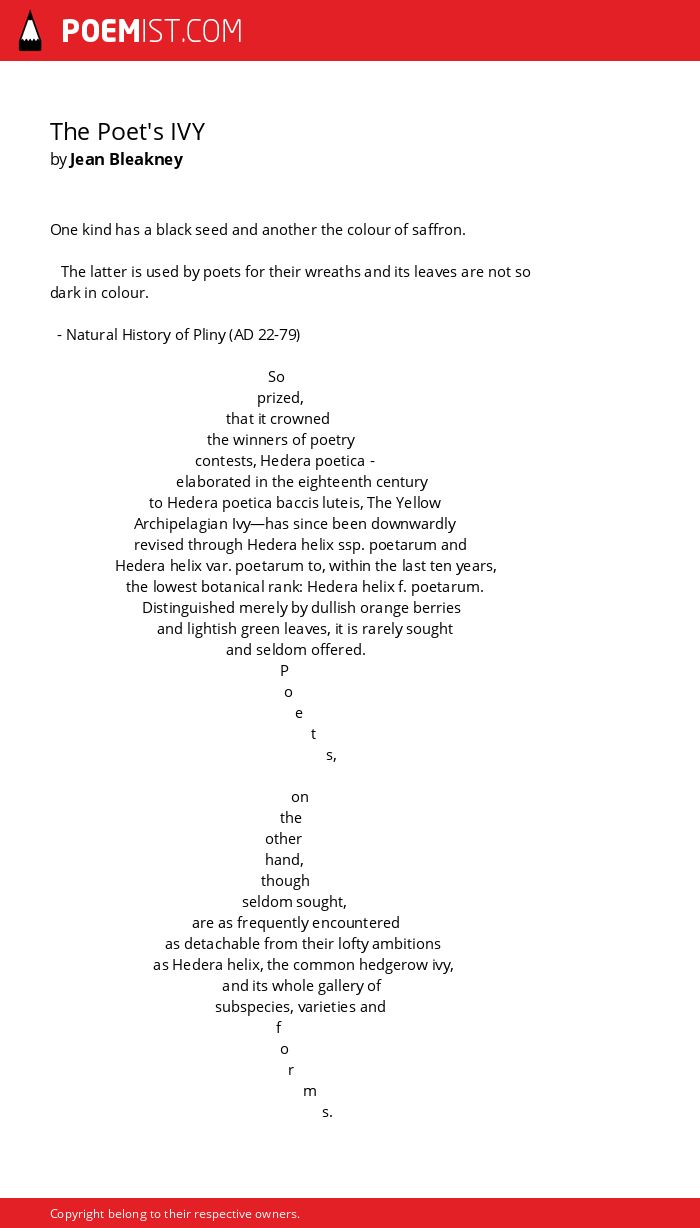 POEMIST.COM

The Poet's IVY
by Jean Bleakney

One kind has a black seed and another the colour of saffron.

The latter is used by poets for their wreaths and its leaves are not so dark in colour.

- Natural History of Pliny (AD 22-79)

So
prized,
that it crowned
the winners of poetry
contests, Hedera poetica -
elaborated in the eighteenth century
to Hedera poetica baccis luteis, The Yellow
Archipelagian Ivy—has since been downwardly
revised through Hedera helix ssp. poetarum and
Hedera helix var. poetarum to, within the last ten years,
the lowest botanical rank: Hedera helix f. poetarum.
Distinguished merely by dullish orange berries
and lightish green leaves, it is rarely sought
and seldom offered.
P
o
e
t
s,

on
the
other
hand,
though
seldom sought,
are as frequently encountered
as detachable from their lofty ambitions
as Hedera helix, the common hedgerow ivy,
and its whole gallery of
subspecies, varieties and
f
o
r
m
s.

Copyright belong to their respective owners.